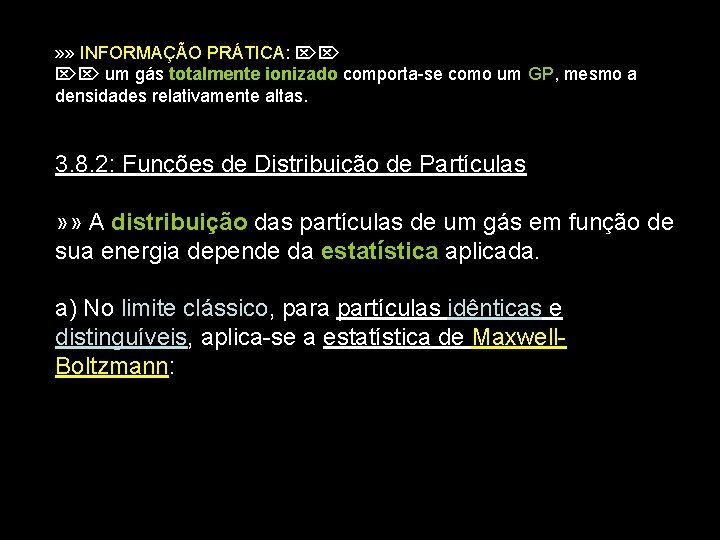 »» INFORMAÇÃO PRÁTICA: ⌦⌦
⌦⌦ um gás totalmente ionizado comporta-se como um GP, mesmo a densidades relativamente altas.

3.8.2: Funções de Distribuição de Partículas

»» A distribuição das partículas de um gás em função de sua energia depende da estatística aplicada.

a) No limite clássico, para partículas idênticas e distinguíveis, aplica-se a estatística de Maxwell-Boltzmann: